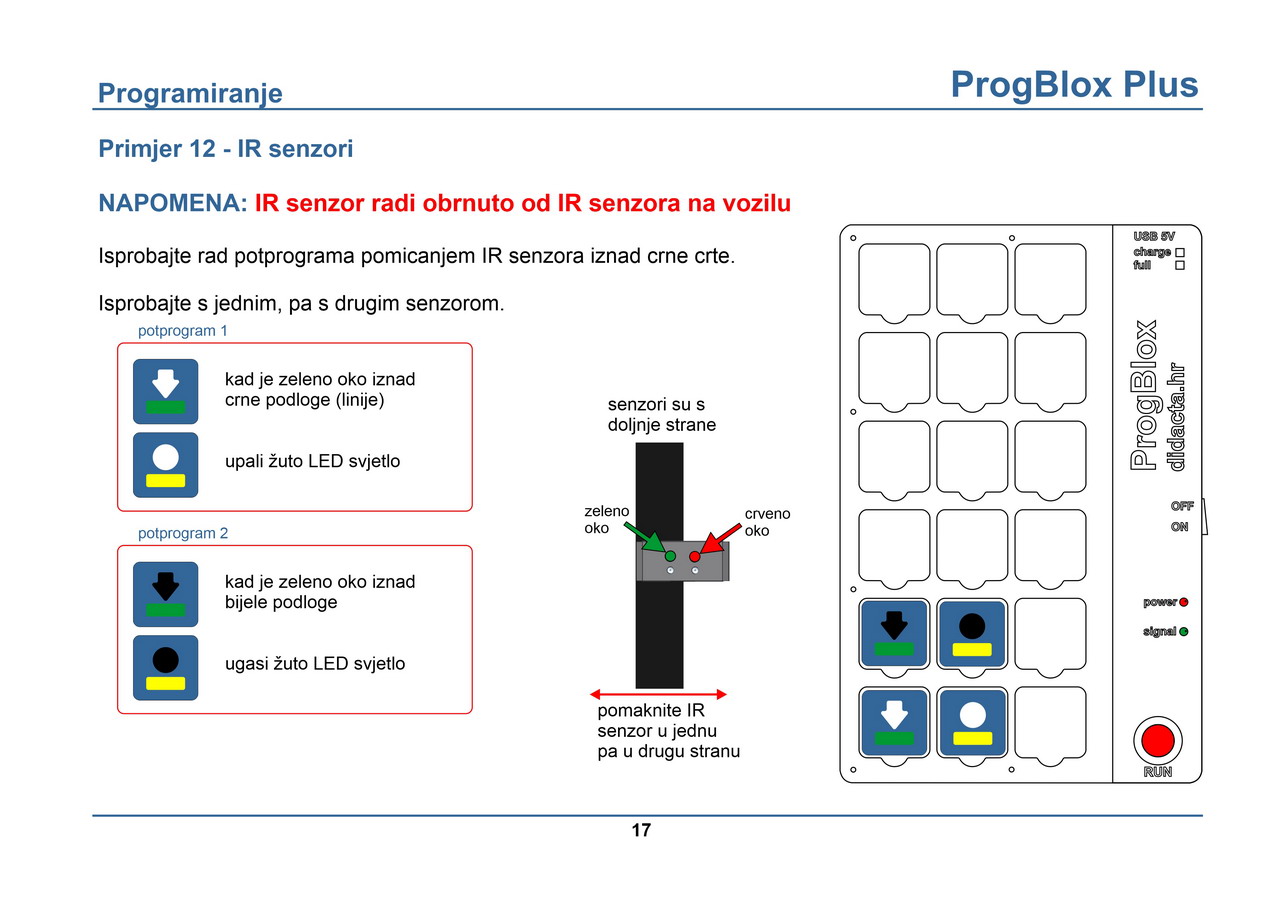 Programiranje

ProgBlox Plus

Primjer 12 - IR senzori

NAPOMENA: IR senzor radi obrnuto od IR senzora na vozilu

Isprobajte rad potprograma pomicanjem IR senzora iznad crne crte.

Isprobajte s jednim, pa s drugim senzorom.

potprogram 1

kad je zeleno oko iznad crne podloge (linije)

upali žuto LED svjetlo

potprogram 2

kad je zeleno oko iznad bijele podloge

ugasi žuto LED svjetlo

senzori su s doljnje strane

zeleno oko

crveno oko

pomaknite IR senzor u jednu pa u drugu stranu

USB 5V
charge
full

ProgBlox
didacta.hr

OFF
ON

power
signal

RUN

17